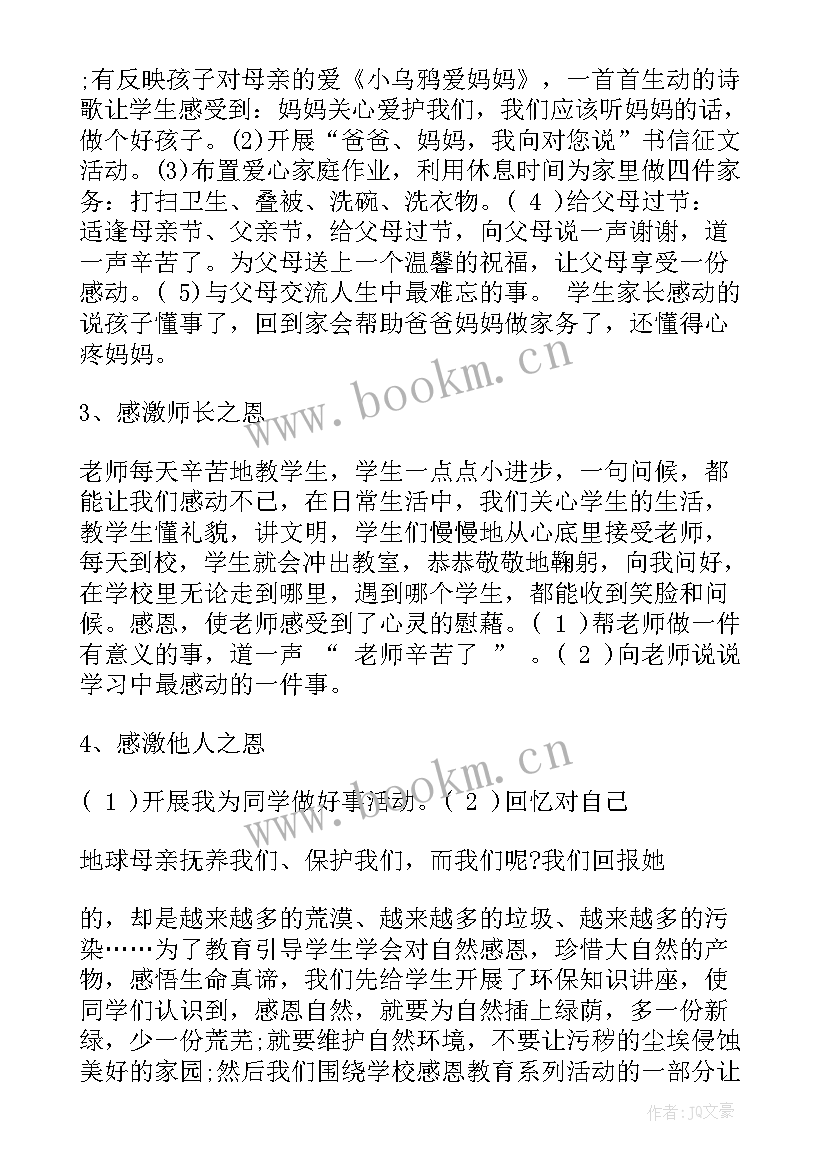 ;有反映孩子对母亲的爱《小乌鸦爱妈妈》，一首首生动的诗歌让学生感受到：妈妈关心爱护我们，我们应该听妈妈的话，做个好孩子。(2)开展“爸爸、妈妈，我向对您说”书信征文活动。(3)布置爱心家庭作业，利用休息时间为家里做四件家务：打扫卫生、叠被、洗碗、洗衣物。( 4 )给父母过节：适逢母亲节、父亲节，给父母过节，向父母说一声谢谢，道一声辛苦了。为父母送上一个温馨的祝福，让父母享受一份感动。( 5)与父母交流人生中最难忘的事。 学生家长感动的说孩子懂事了，回到家会帮助爸爸妈妈做家务了，还懂得心疼妈妈。

3、感激师长之恩

老师每天辛苦地教学生，学生一点点小进步，一句问候，都能让我们感动不已，在日常生活中，我们关心学生的生活，教学生懂礼貌，讲文明，学生们慢慢地从心底里接受老师，每天到校，学生就会冲出教室，恭恭敬敬地鞠躬，向我问好，在学校里无论走到哪里，遇到哪个学生，都能收到笑脸和问候。感恩，使老师感受到了心灵的慰藉。( 1 )帮老师做一件有意义的事，道一声 “ 老师辛苦了 ” 。( 2 )向老师说说学习中最感动的一件事。

4、感激他人之恩

( 1 )开展我为同学做好事活动。( 2 )回忆对自己

地球母亲抚养我们、保护我们，而我们呢?我们回报她

的，却是越来越多的荒漠、越来越多的垃圾、越来越多的污染……为了教育引导学生学会对自然感恩，珍惜大自然的产物，感悟生命真谛，我们先给学生开展了环保知识讲座，使同学们认识到，感恩自然，就要为自然插上绿荫，多一份新绿，少一份荒芜;就要维护自然环境，不要让污秽的尘埃侵蚀美好的家园;然后我们围绕学校感恩教育系列活动的一部分让

www.bookm.cn

www.bookm.cn

作者：JQ文豪